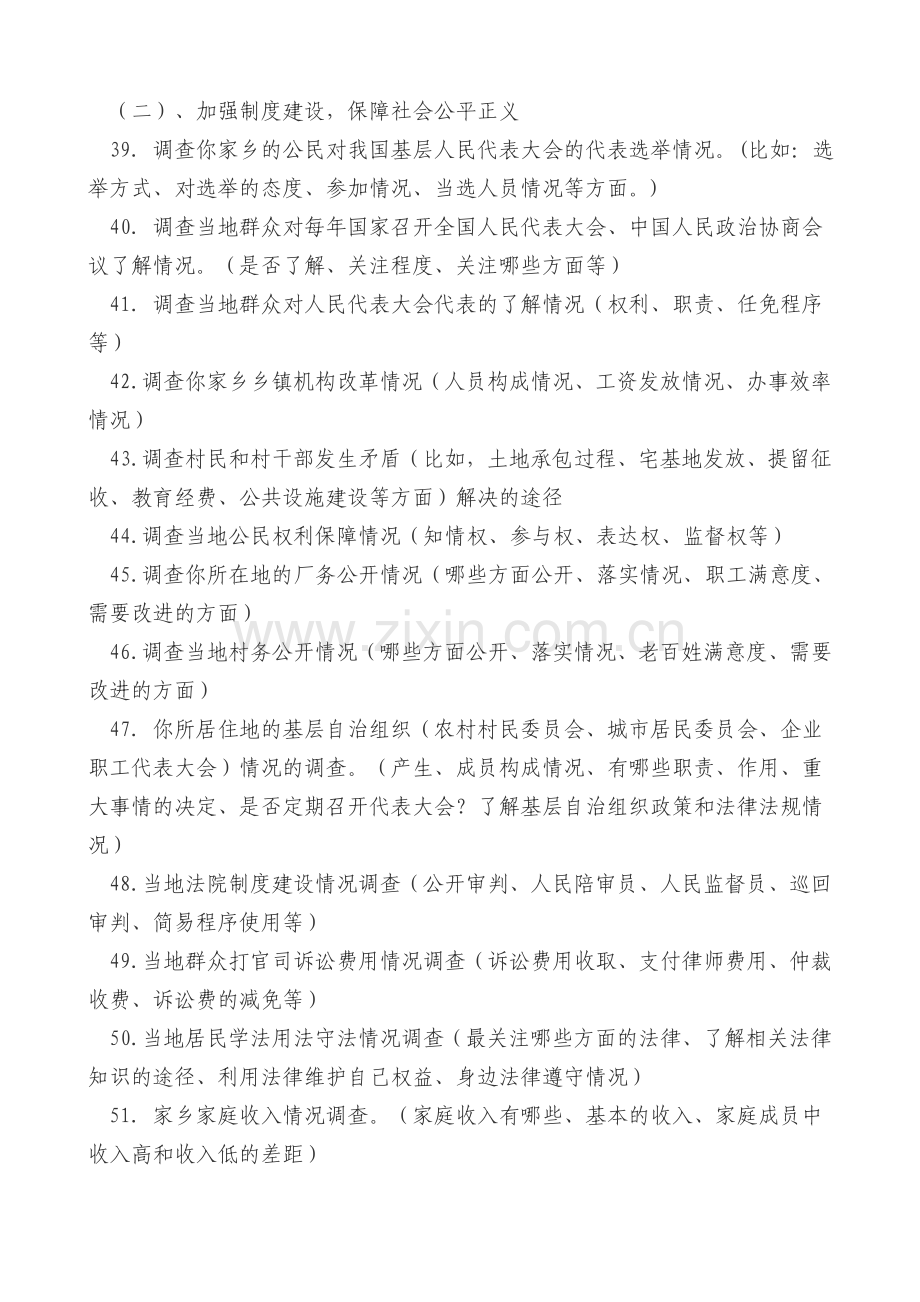 （二）、加强制度建设，保障社会公平正义

39.调查你家乡的公民对我国基层人民代表大会的代表选举情况。（比如：选举方式、对选举的态度、参加情况、当选人员情况等方面。）

40.调查当地群众对每年国家召开全国人民代表大会、中国人民政治协商会议了解情况。（是否了解、关注程度、关注哪些方面等）

41.调查当地群众对人民代表大会代表的了解情况（权利、职责、任免程序等）

42.调查你家乡乡镇机构改革情况（人员构成情况、工资发放情况、办事效率情况）

43.调查村民和村干部发生矛盾（比如，土地承包过程、宅基地发放、提留征收、教育经费、公共设施建设等方面）解决的途径

44.调查当地公民权利保障情况（知情权、参与权、表达权、监督权等）

45.调查你所在地的厂务公开情况（哪些方面公开、落实情况、职工满意度、需要改进的方面）

46.调查当地村务公开情况（哪些方面公开、落实情况、老百姓满意度、需要改进的方面）

47.你所居住地的基层自治组织（农村村民委员会、城市居民委员会、企业职工代表大会）情况的调查。（产生、成员构成情况、有哪些职责、作用、重大事情的决定、是否定期召开代表大会？了解基层自治组织政策和法律法规情况）

48.当地法院制度建设情况调查（公开审判、人民陪审员、人民监督员、巡回审判、简易程序使用等）

49.当地群众打官司诉讼费用情况调查（诉讼费用收取、支付律师费用、仲裁收费、诉讼费的减免等）

50.当地居民学法用法守法情况调查（最关注哪些方面的法律、了解相关法律知识的途径、利用法律维护自己权益、身边法律遵守情况）

51.家乡家庭收入情况调查。（家庭收入有哪些、基本的收入、家庭成员中收入高和收入低的差距）

www.zixin.com.cn